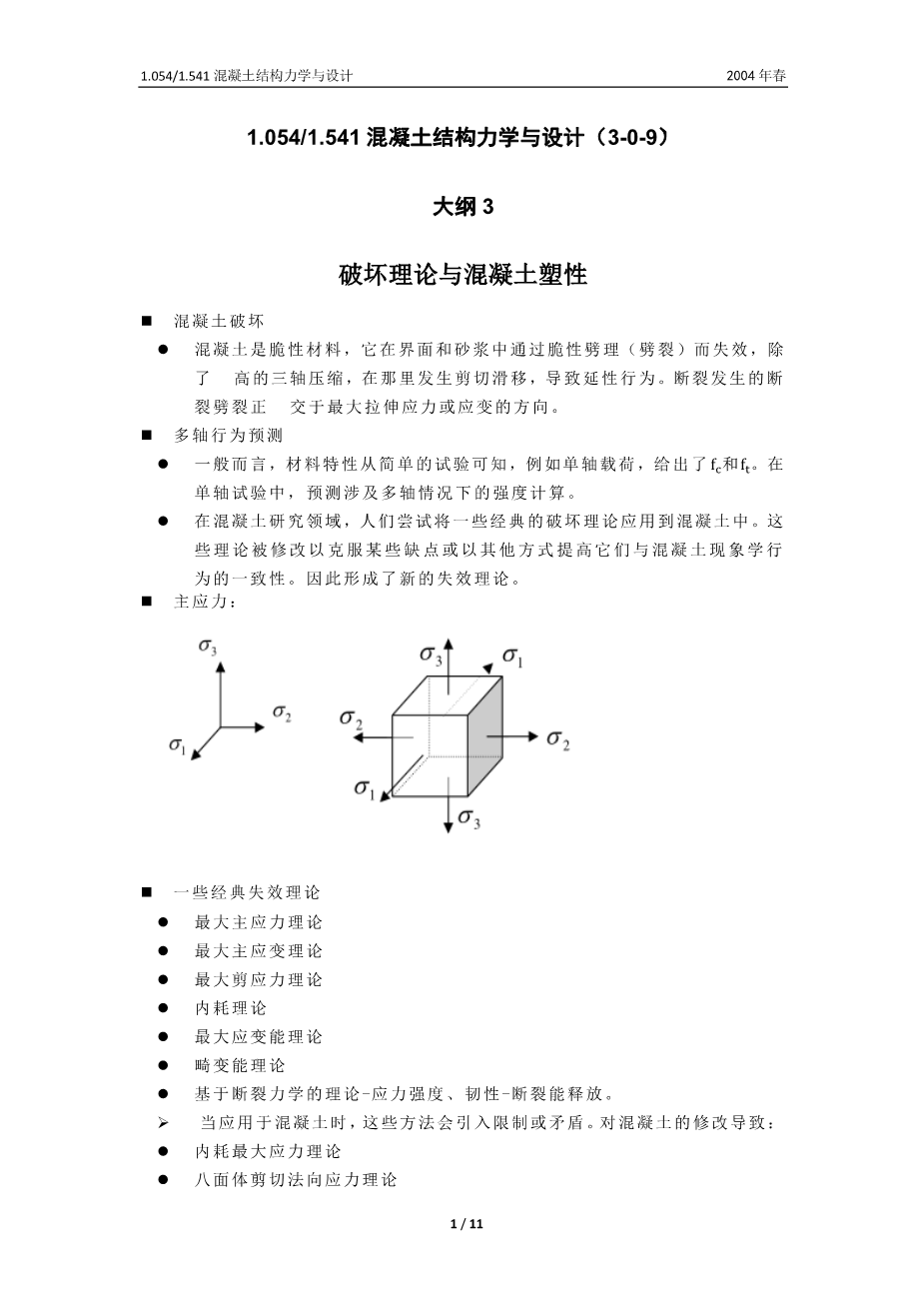 1.054/1.541 混凝土结构力学与设计

2004 年春

1.054/1.541 混凝土结构力学与设计（3-0-9）

大纲 3

破坏理论与混凝土塑性

■ 混凝土破坏

● 混凝土是脆性材料，它在界面和砂浆中通过脆性劈理（劈裂）而失效，除了 高的三轴压缩，在那里发生剪切滑移，导致延性行为。断裂发生的断裂劈裂正 交于最大拉伸应力或应变的方向。

■ 多轴行为预测

● 一般而言，材料特性从简单的试验可知，例如单轴载荷，给出了$f_c$和$f_t$。在单轴试验中，预测涉及多轴情况下的强度计算。

● 在混凝土研究领域，人们尝试将一些经典的破坏理论应用到混凝土中。这些理论被修改以克服某些缺点或以其他方式提高它们与混凝土现象学行为的一致性。因此形成了新的失效理论。

■ 主应力：

$\sigma_3$ $\sigma_2$ $\sigma_1$

$\sigma_3$ $\sigma_1$ $\sigma_2$ $\sigma_2$ $\sigma_1$ $\sigma_3$

■ 一些经典失效理论

● 最大主应力理论

● 最大主应变理论

● 最大剪应力理论

● 内耗理论

● 最大应变能理论

● 畸变能理论

● 基于断裂力学的理论-应力强度、韧性-断裂能释放。

➢ 当应用于混凝土时，这些方法会引入限制或矛盾。对混凝土的修改导致：

● 内耗最大应力理论

● 八面体剪切法向应力理论

1 / 11